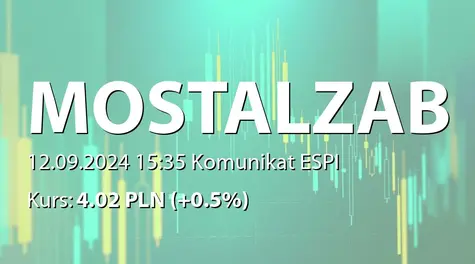 MOSTALZAB

12.09.2024 15:35 Komunikat ESPI

Kurs: 4.02 PLN (+0.5%)